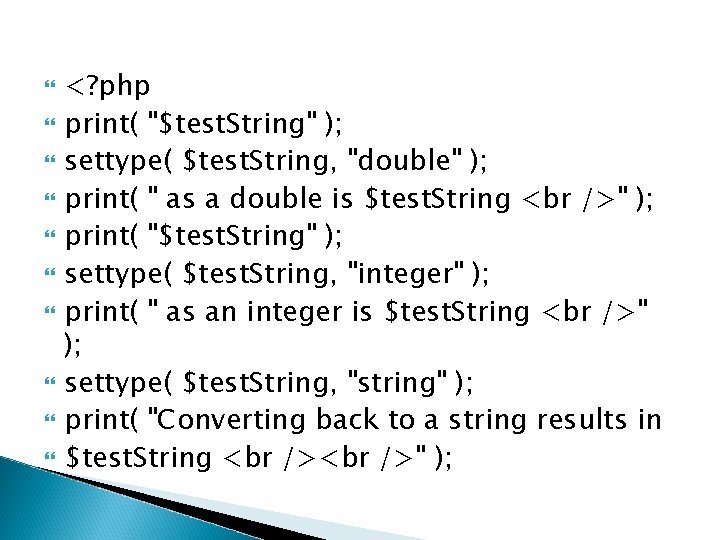 <?php
print( "$testString" );
settype( $testString, "double" );
print( " as a double is $testString <br />" );
print( "$testString" );
settype( $testString, "integer" );
print( " as an integer is $testString <br />" );
settype( $testString, "string" );
print( "Converting back to a string results in
$testString <br /><br />" );